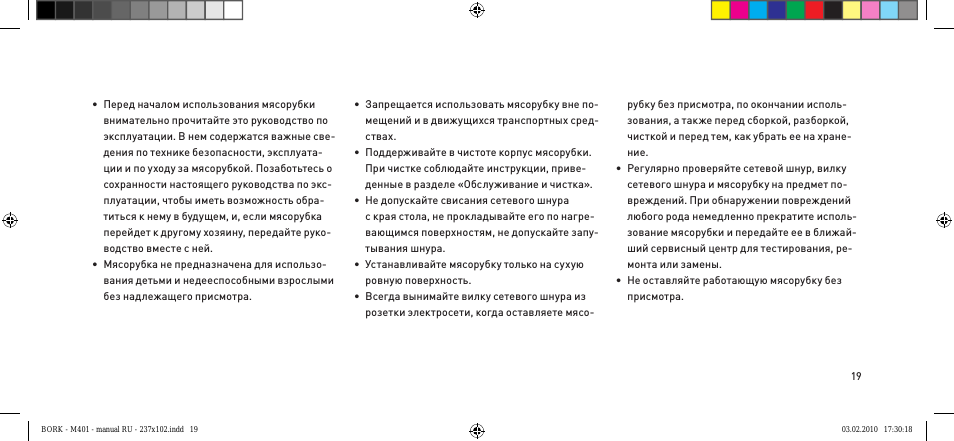 • Перед началом использования мясорубки внимательно прочитайте это руководство по эксплуатации. В нем содержатся важные сведения по технике безопасности, эксплуатации и по уходу за мясорубкой. Позаботьтесь о сохранности настоящего руководства по эксплуатации, чтобы иметь возможность обратиться к нему в будущем, и, если мясорубка перейдет к другому хозяину, передайте руководство вместе с ней.
• Мясорубка не предназначена для использования детьми и недееспособными взрослыми без надлежащего присмотра.

• Запрещается использовать мясорубку вне помещений и в движущихся транспортных средствах.
• Поддерживайте в чистоте корпус мясорубки. При чистке соблюдайте инструкции, приведенные в разделе «Обслуживание и чистка».
• Не допускайте свисания сетевого шнура с края стола, не прокладывайте его по нагревающимся поверхностям, не допускайте запутывания шнура.
• Устанавливайте мясорубку только на сухую ровную поверхность.
• Всегда вынимайте вилку сетевого шнура из розетки электросети, когда оставляете мясорубку без присмотра, по окончании использования, а также перед сборкой, разборкой, чисткой и перед тем, как убрать ее на хранение.
• Регулярно проверяйте сетевой шнур, вилку сетевого шнура и мясорубку на предмет повреждений. При обнаружении повреждений любого рода немедленно прекратите использование мясорубки и передайте ее в ближайший сервисный центр для тестирования, ремонта или замены.
• Не оставляйте работающую мясорубку без присмотра.

19

BORK - M401 - manual RU - 237x102.indd 19
03.02.2010 17:30:18